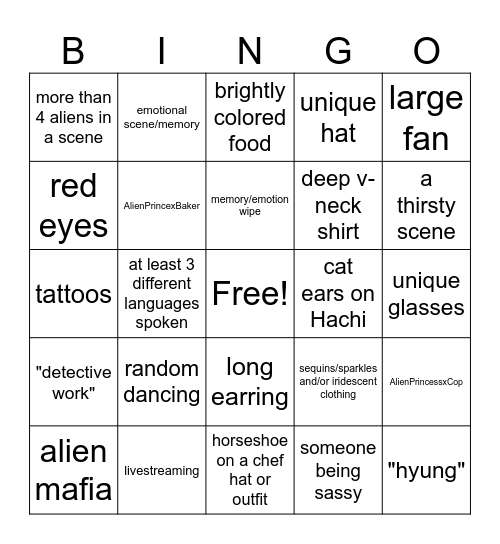 | B | I | N | G | O |
|---|---|---|---|---|
| more than 4 aliens in a scene | emotional scene/memory | brightly colored food | unique hat | large fan |
| red eyes | AlienPrincexBaker | memory/emotion wipe | deep v-neck shirt | a thirsty scene |
| tattoos | at least 3 different languages spoken | Free! | cat ears on Hachi | unique glasses |
| "detective work" | random dancing | long earring | sequins/sparkles and/or iridescent clothing | AlienPrincessxCop |
| alien mafia | livestreaming | horseshoe on a chef hat or outfit | someone being sassy | "hyung" |